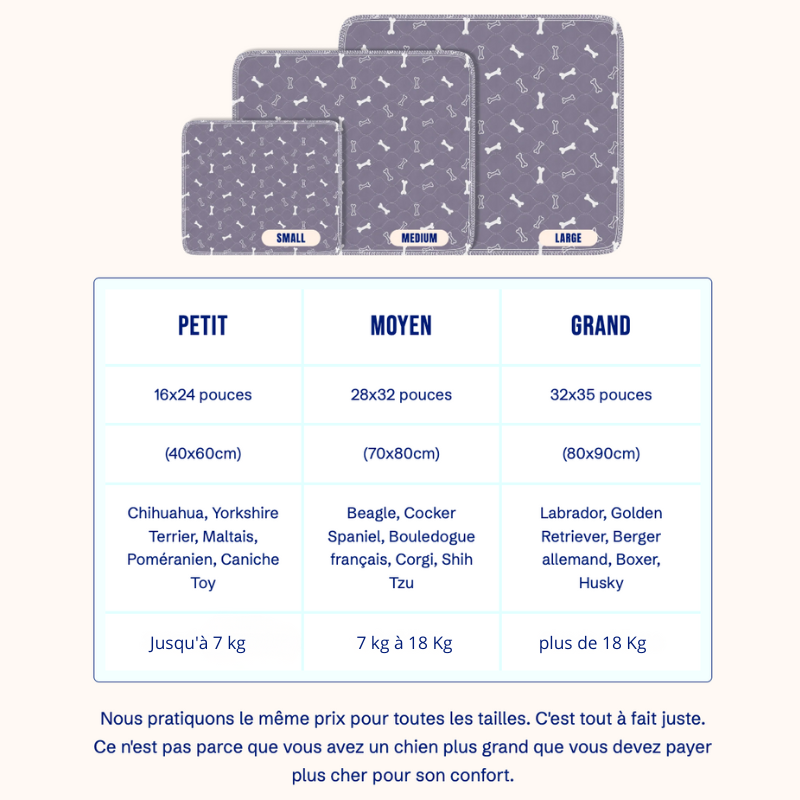 SMALL

MEDIUM

LARGE

| PETIT | MOYEN | GRAND |
|---|---|---|
| 16x24 pouces | 28x32 pouces | 32x35 pouces |
| (40x60cm) | (70x80cm) | (80x90cm) |
| Chihuahua, Yorkshire Terrier, Maltais, Poméranien, Caniche Toy | Beagle, Cocker Spaniel, Bouledogue français, Corgi, Shih Tzu | Labrador, Golden Retriever, Berger allemand, Boxer, Husky |
| Jusqu'à 7 kg | 7 kg à 18 Kg | plus de 18 Kg |

Nous pratiquons le même prix pour toutes les tailles. C'est tout à fait juste. Ce n'est pas parce que vous avez un chien plus grand que vous devez payer plus cher pour son confort.